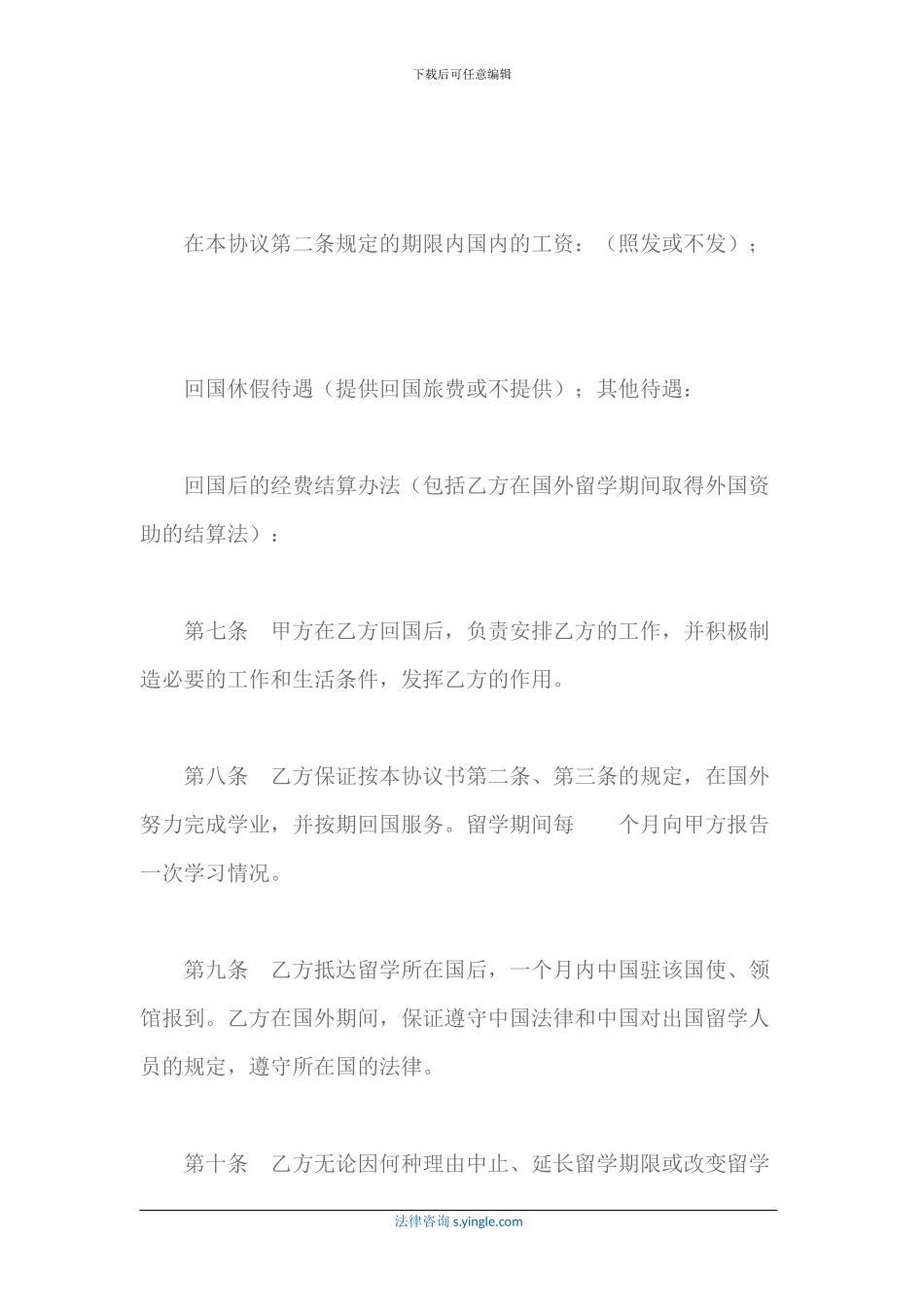 下载后可任意编辑

在本协议第二条规定的期限内国内的工资：（照发或不发）；

回国休假待遇（提供回国旅费或不提供）；其他待遇：

回国后的经费结算办法（包括乙方在国外留学期间取得外国资助的结算法）：

第七条　甲方在乙方回国后，负责安排乙方的工作，并积极制造必要的工作和生活条件，发挥乙方的作用。

第八条　乙方保证按本协议书第二条、第三条的规定，在国外努力完成学业，并按期回国服务。留学期间每　　个月向甲方报告一次学习情况。

第九条　乙方抵达留学所在国后，一个月内中国驻该国使、领馆报到。乙方在国外期间，保证遵守中国法律和中国对出国留学人员的规定，遵守所在国的法律。

第十条　乙方无论因何种理由中止、延长留学期限或改变留学

法律咨询 s.yingle.com